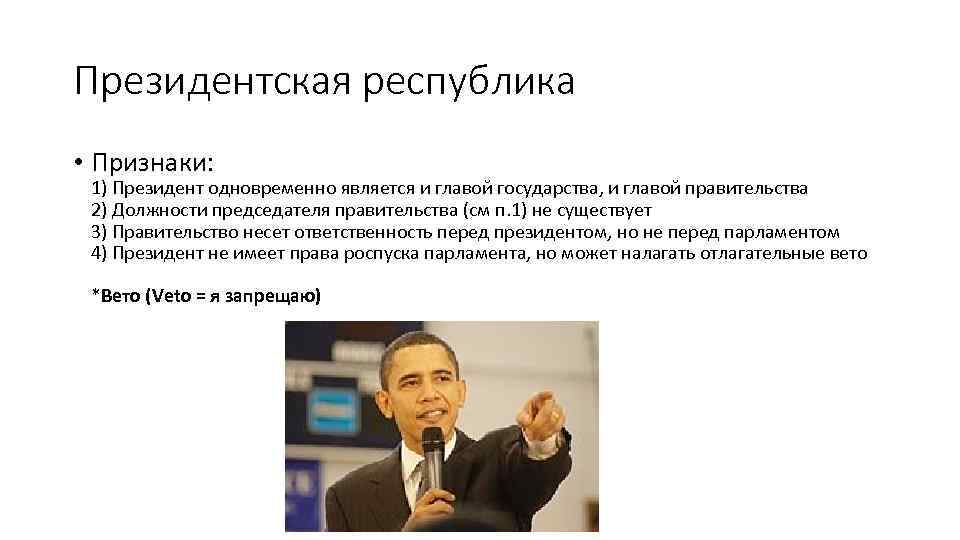 Президентская республика

• Признаки:
1) Президент одновременно является и главой государства, и главой правительства
2) Должности председателя правительства (см п.1) не существует
3) Правительство несет ответственность перед президентом, но не перед парламентом
4) Президент не имеет права роспуска парламента, но может налагать отлагательные вето

*Вето (Veto = я запрещаю)